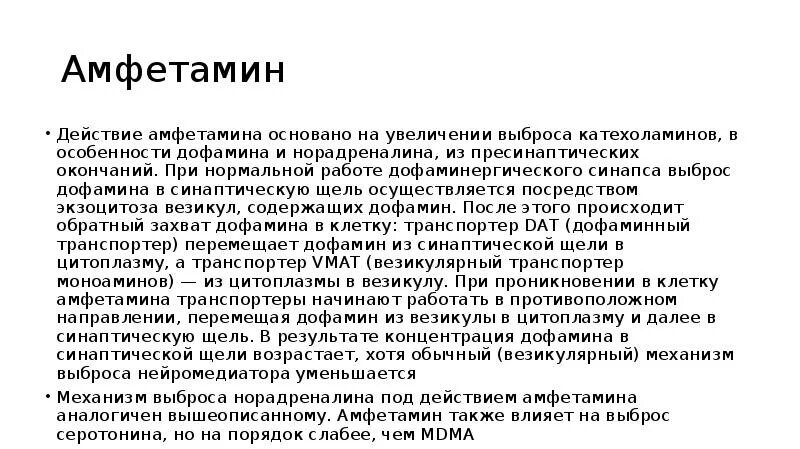 Амфетамин

• Действие амфетамина основано на увеличении выброса катехоламинов, в особенности дофамина и норадреналина, из пресинаптических окончаний. При нормальной работе дофаминергического синапса выброс дофамина в синаптическую щель осуществляется посредством экзоцитоза везикул, содержащих дофамин. После этого происходит обратный захват дофамина в клетку: транспортер DAT (дофаминный транспортер) перемещает дофамин из синаптической щели в цитоплазму, а транспортер VMAT (везикулярный транспортер моноаминов) — из цитоплазмы в везикулу. При проникновении в клетку амфетамина транспортеры начинают работать в противоположном направлении, перемещая дофамин из везикулы в цитоплазму и далее в синаптическую щель. В результате концентрация дофамина в синаптической щели возрастает, хотя обычный (везикулярный) механизм выброса нейромедиатора уменьшается

• Механизм выброса норадреналина под действием амфетамина аналогичен вышеописанному. Амфетамин также влияет на выброс серотонина, но на порядок слабее, чем MDMA